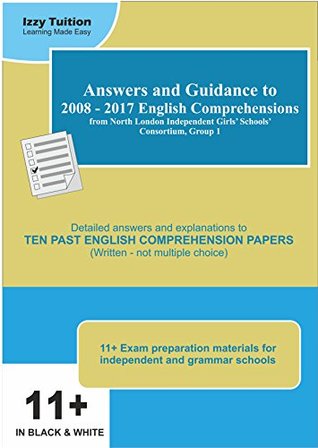 Izzy Tuition
Learning Made Easy

Answers and Guidance to
2008 - 2017 English Comprehensions
from North London Independent Girls' Schools' Consortium, Group 1

Detailed answers and explanations to
TEN PAST ENGLISH COMPREHENSION PAPERS
(Written - not multiple choice)

11+ Exam preparation materials for independent and grammar schools

11+
IN BLACK & WHITE